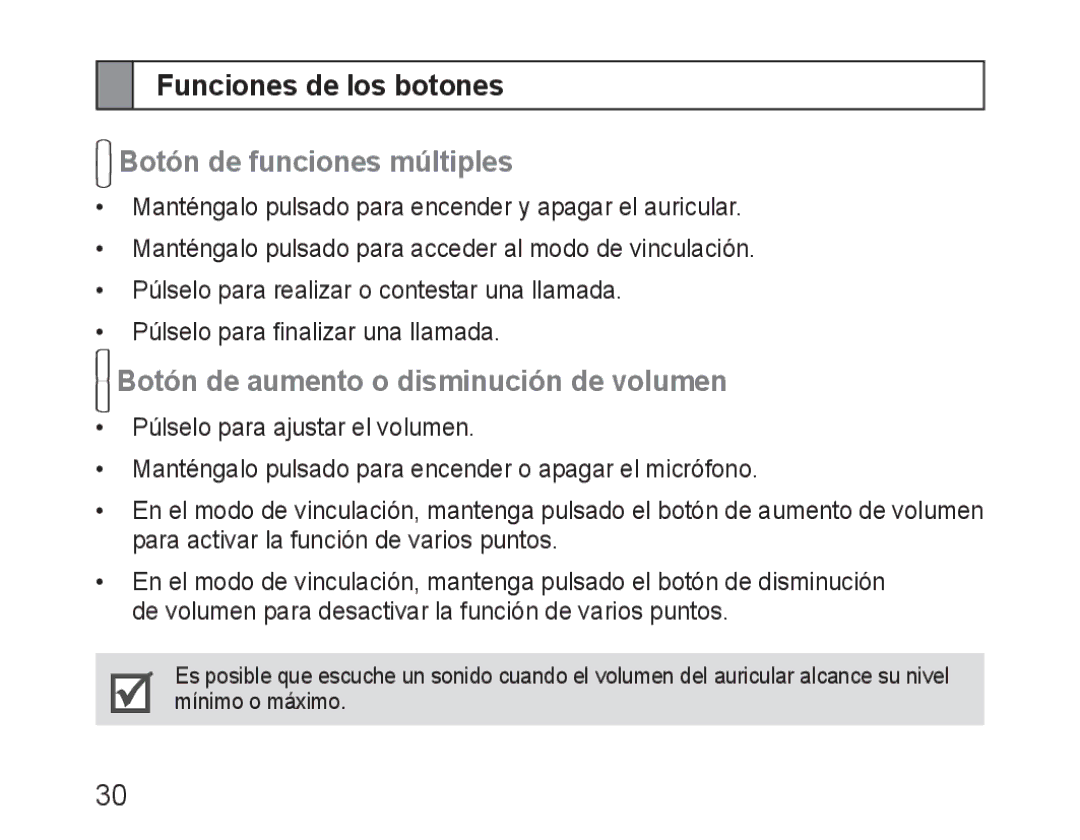 Funciones de los botones

Botón de funciones múltiples

• Manténgalo pulsado para encender y apagar el auricular.
• Manténgalo pulsado para acceder al modo de vinculación.
• Púlselo para realizar o contestar una llamada.
• Púlselo para finalizar una llamada.

Botón de aumento o disminución de volumen

• Púlselo para ajustar el volumen.
• Manténgalo pulsado para encender o apagar el micrófono.
• En el modo de vinculación, mantenga pulsado el botón de aumento de volumen para activar la función de varios puntos.
• En el modo de vinculación, mantenga pulsado el botón de disminución de volumen para desactivar la función de varios puntos.

Es posible que escuche un sonido cuando el volumen del auricular alcance su nivel mínimo o máximo.

30